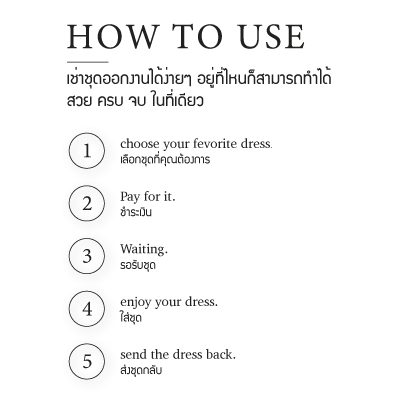 HOW TO USE

เช่าชุดออกงานได้ง่ายๆ อยู่ที่ไหนก็สามารถทำได้ สวย ครบ จบ ในที่เดียว

1

choose your fevorite dress.
เลือกชุดที่คุณต้องการ

2

Pay for it.
ชำระเงิน

3

Waiting.
รอรับชุด

4

enjoy your dress.
ใส่ชุด

5

send the dress back.
ส่งชุดกลับ